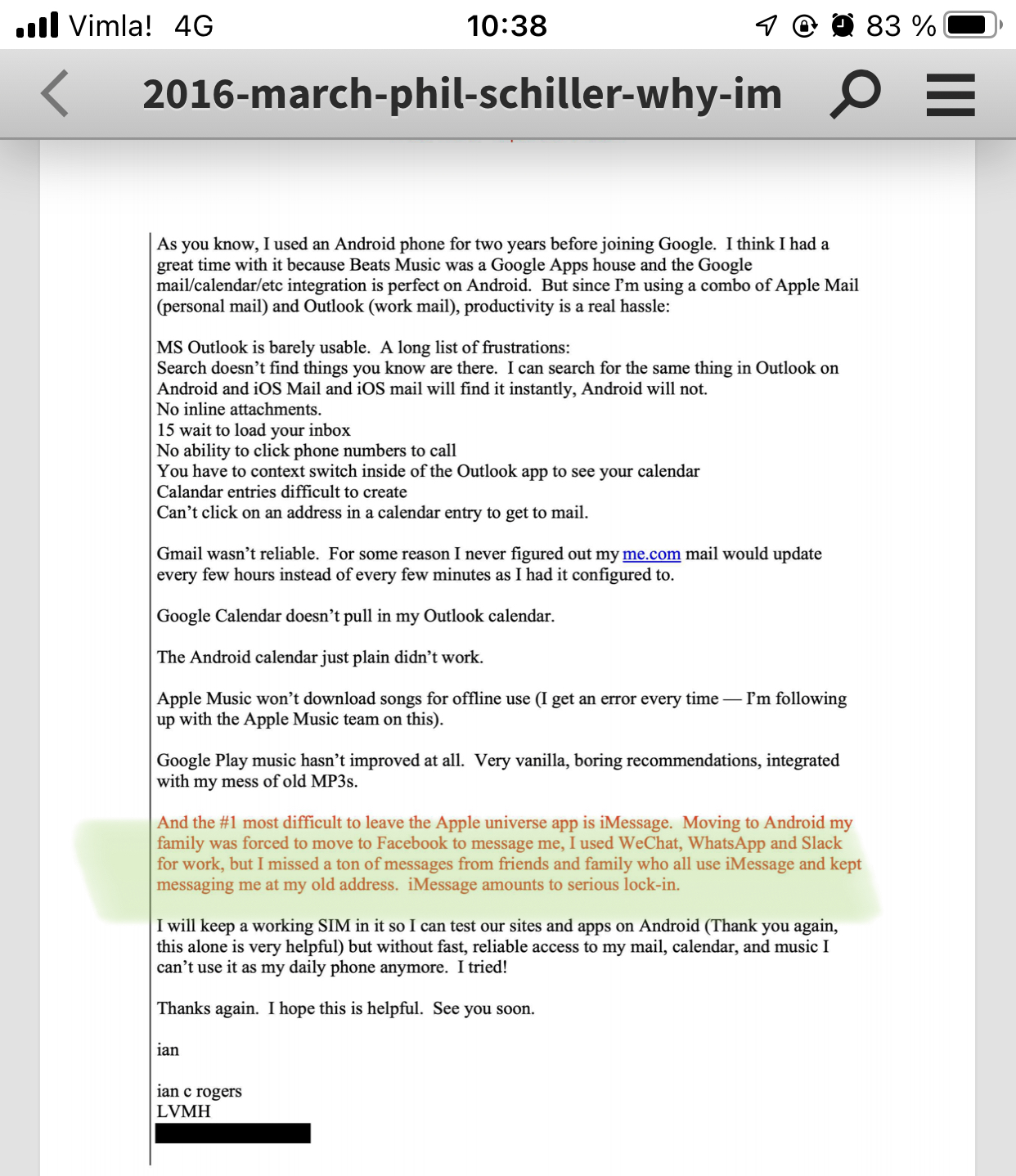 Vimla! 4G 10:38 83 %

2016-march-phil-schiller-why-im

As you know, I used an Android phone for two years before joining Google. I think I had a great time with it because Beats Music was a Google Apps house and the Google mail/calendar/etc integration is perfect on Android. But since I'm using a combo of Apple Mail (personal mail) and Outlook (work mail), productivity is a real hassle:

MS Outlook is barely usable. A long list of frustrations:
Search doesn't find things you know are there. I can search for the same thing in Outlook on Android and iOS Mail and iOS mail will find it instantly, Android will not.
No inline attachments.
15 wait to load your inbox
No ability to click phone numbers to call
You have to context switch inside of the Outlook app to see your calendar
Calandar entries difficult to create
Can't click on an address in a calendar entry to get to mail.

Gmail wasn't reliable. For some reason I never figured out my me.com mail would update every few hours instead of every few minutes as I had it configured to.

Google Calendar doesn't pull in my Outlook calendar.

The Android calendar just plain didn't work.

Apple Music won't download songs for offline use (I get an error every time — I'm following up with the Apple Music team on this).

Google Play music hasn't improved at all. Very vanilla, boring recommendations, integrated with my mess of old MP3s.

And the #1 most difficult to leave the Apple universe app is iMessage. Moving to Android my family was forced to move to Facebook to message me, I used WeChat, WhatsApp and Slack for work, but I missed a ton of messages from friends and family who all use iMessage and kept messaging me at my old address. iMessage amounts to serious lock-in.

I will keep a working SIM in it so I can test our sites and apps on Android (Thank you again, this alone is very helpful) but without fast, reliable access to my mail, calendar, and music I can't use it as my daily phone anymore. I tried!

Thanks again. I hope this is helpful. See you soon.

ian

ian c rogers
LVMH